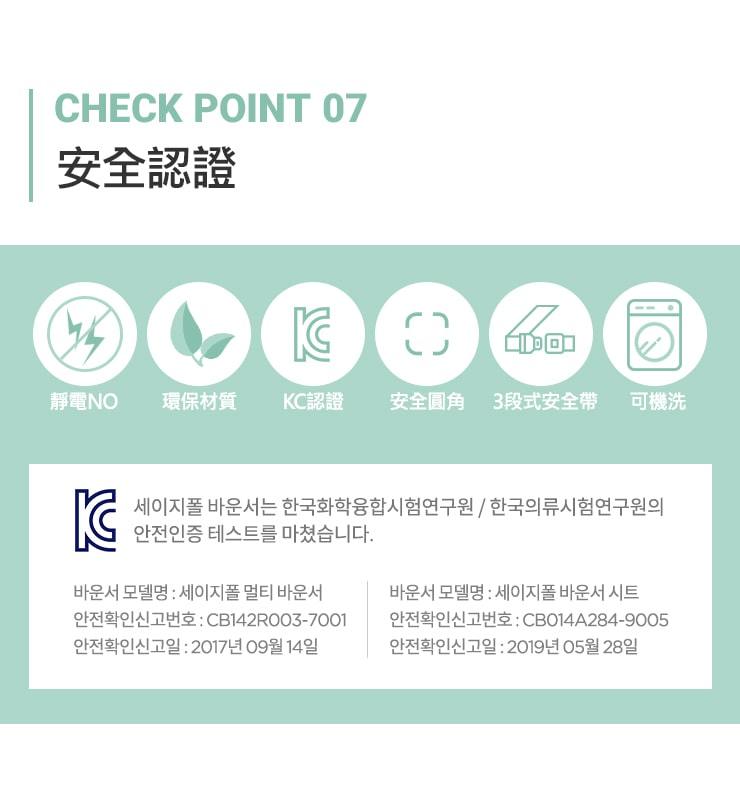 CHECK POINT 07
安全認證

靜電NO
環保材質
KC認證
安全圓角
3段式安全帶
可機洗

세이지폴 바운서는 한국화학융합시험연구원 / 한국의류시험연구원의 안전인증 테스트를 마쳤습니다.

바운서 모델명 : 세이지폴 멀티 바운서
안전확인신고번호 : CB142R003-7001
안전확인신고일 : 2017년 09월 14일

바운서 모델명 : 세이지폴 바운서 시트
안전확인신고번호 : CB014A284-9005
안전확인신고일 : 2019년 05월 28일